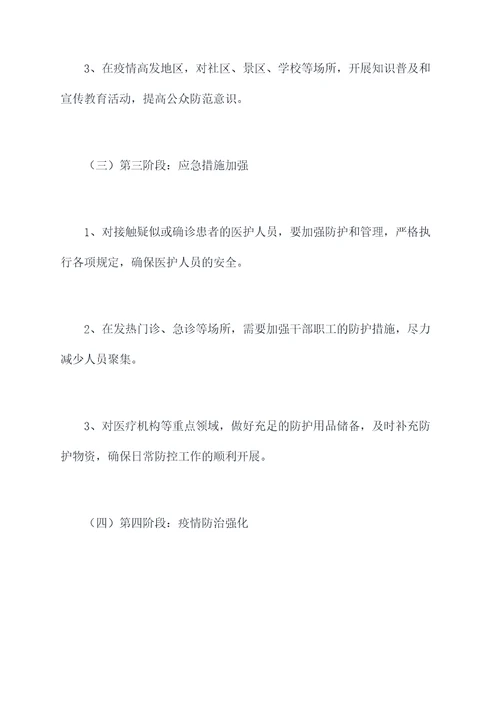 3、在疫情高发地区，对社区、景区、学校等场所，开展知识普及和宣传教育活动，提高公众防范意识。

（三）第三阶段：应急措施加强

1、对接触疑似或确诊患者的医护人员，要加强防护和管理，严格执行各项规定，确保医护人员的安全。

2、在发热门诊、急诊等场所，需要加强干部职工的防护措施，尽力减少人员聚集。

3、对医疗机构等重点领域，做好充足的防护用品储备，及时补充防护物资，确保日常防控工作的顺利开展。

（四）第四阶段：疫情防治强化